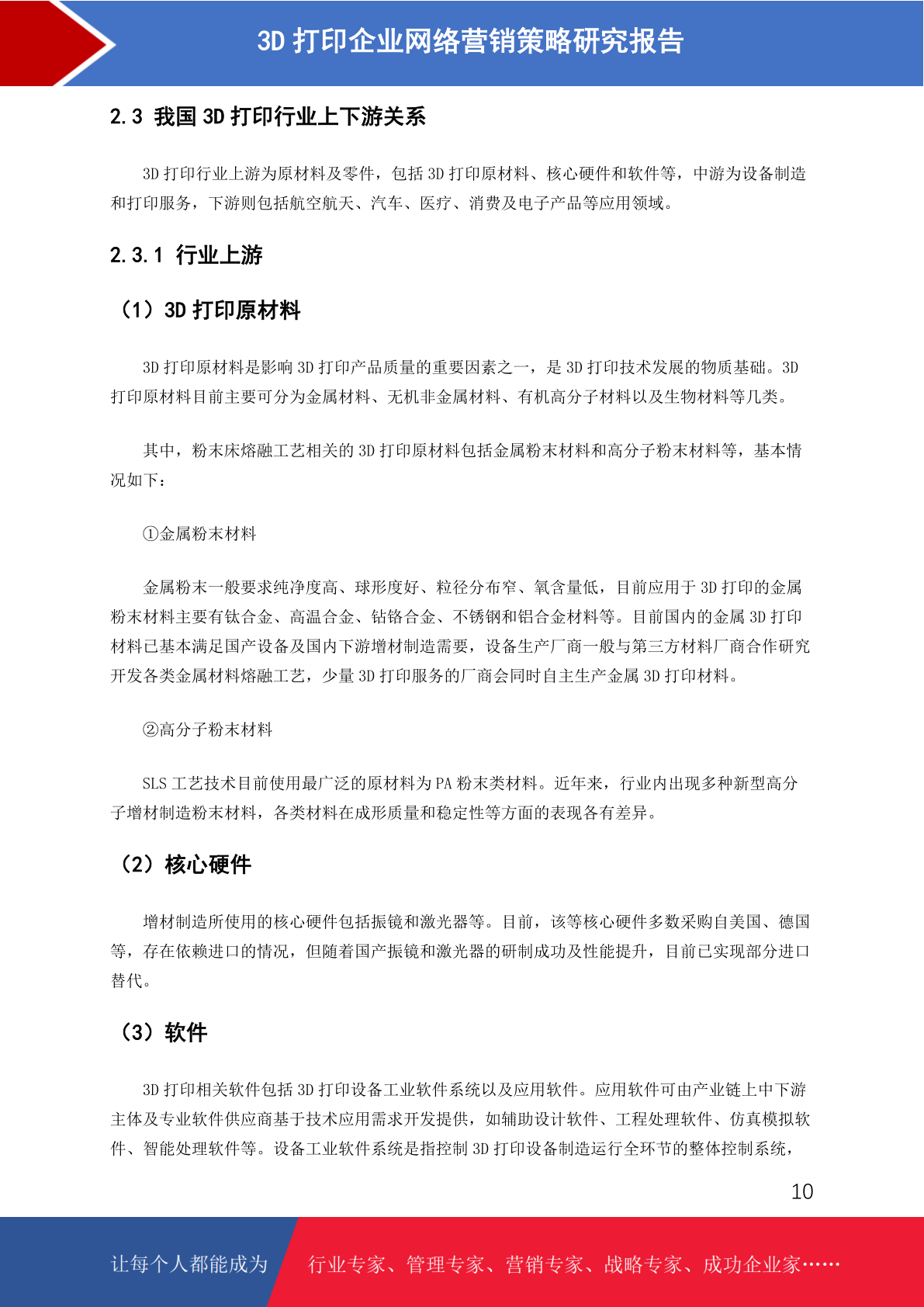 3D 打印企业网络营销策略研究报告

2.3 我国 3D 打印行业上下游关系

3D 打印行业上游为原材料及零件，包括 3D 打印原材料、核心硬件和软件等，中游为设备制造和打印服务，下游则包括航空航天、汽车、医疗、消费及电子产品等应用领域。

2.3.1 行业上游

（1）3D 打印原材料

3D 打印原材料是影响 3D 打印产品质量的重要因素之一，是 3D 打印技术发展的物质基础。3D 打印原材料目前主要可分为金属材料、无机非金属材料、有机高分子材料以及生物材料等几类。

其中，粉末床熔融工艺相关的 3D 打印原材料包括金属粉末材料和高分子粉末材料等，基本情况如下：

①金属粉末材料

金属粉末一般要求纯净度高、球形度好、粒径分布窄、氧含量低，目前应用于 3D 打印的金属粉末材料主要有钛合金、高温合金、钴铬合金、不锈钢和铝合金材料等。目前国内的金属 3D 打印材料已基本满足国产设备及国内下游增材制造需要，设备生产厂商一般与第三方材料厂商合作研究开发各类金属材料熔融工艺，少量 3D 打印服务的厂商会同时自主生产金属 3D 打印材料。

②高分子粉末材料

SLS 工艺技术目前使用最广泛的原材料为 PA 粉末类材料。近年来，行业内出现多种新型高分子增材制造粉末材料，各类材料在成形质量和稳定性等方面的表现各有差异。

（2）核心硬件

增材制造所使用的核心硬件包括振镜和激光器等。目前，该等核心硬件多数采购自美国、德国等，存在依赖进口的情况，但随着国产振镜和激光器的研制成功及性能提升，目前已实现部分进口替代。

（3）软件

3D 打印相关软件包括 3D 打印设备工业软件系统以及应用软件。应用软件可由产业链上中下游主体及专业软件供应商基于技术应用需求开发提供，如辅助设计软件、工程处理软件、仿真模拟软件、智能处理软件等。设备工业软件系统是指控制 3D 打印设备制造运行全环节的整体控制系统，

10

让每个人都能成为 行业专家、管理专家、营销专家、战略专家、成功企业家……